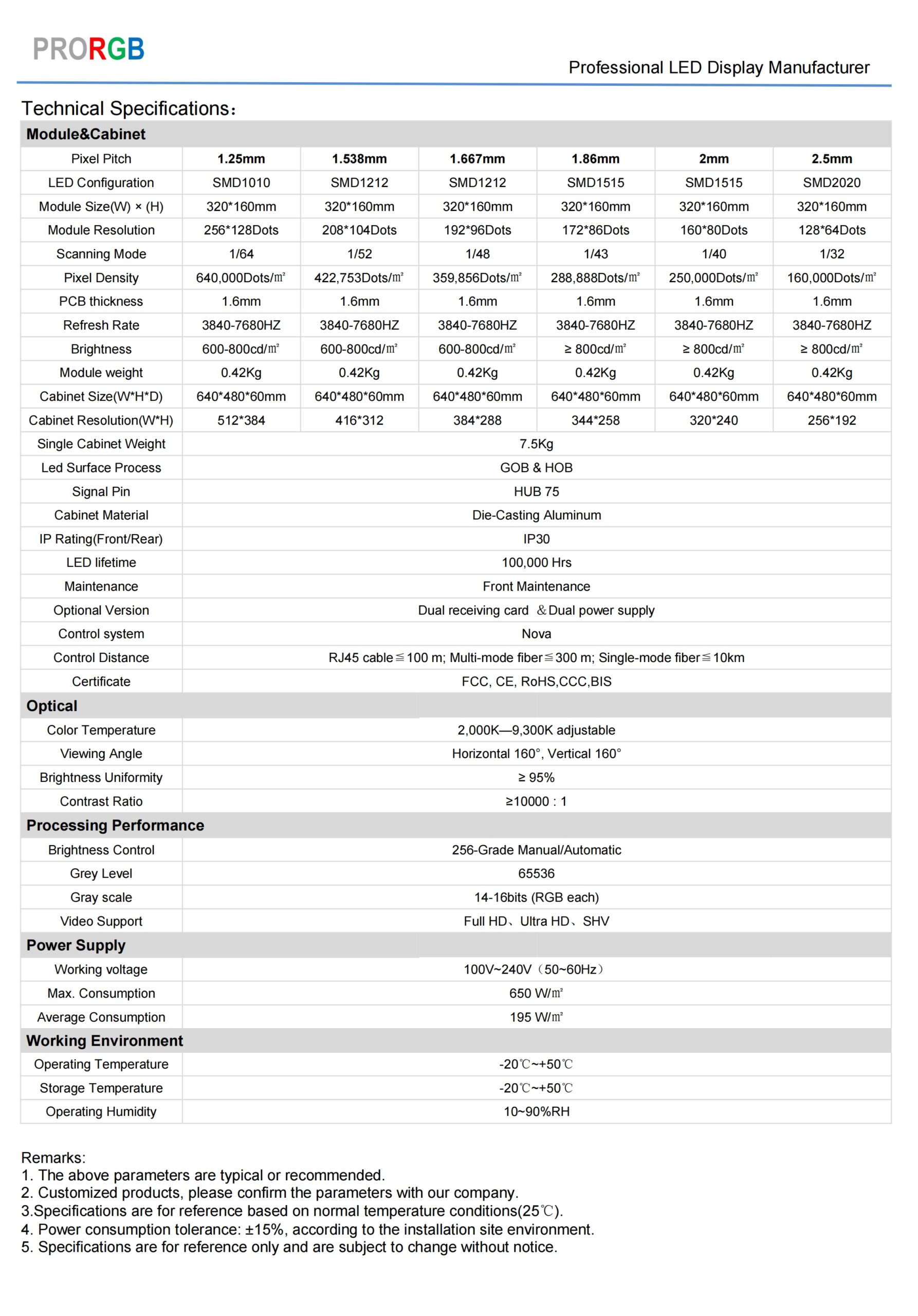 PRORGB

Professional LED Display Manufacturer

Technical Specifications：

| Module&Cabinet | | | | | | |
|---|---|---|---|---|---|---|
| Pixel Pitch | 1.25mm | 1.538mm | 1.667mm | 1.86mm | 2mm | 2.5mm |
| LED Configuration | SMD1010 | SMD1212 | SMD1212 | SMD1515 | SMD1515 | SMD2020 |
| Module Size(W) × (H) | 320*160mm | 320*160mm | 320*160mm | 320*160mm | 320*160mm | 320*160mm |
| Module Resolution | 256*128Dots | 208*104Dots | 192*96Dots | 172*86Dots | 160*80Dots | 128*64Dots |
| Scanning Mode | 1/64 | 1/52 | 1/48 | 1/43 | 1/40 | 1/32 |
| Pixel Density | 640,000Dots/㎡ | 422,753Dots/㎡ | 359,856Dots/㎡ | 288,888Dots/㎡ | 250,000Dots/㎡ | 160,000Dots/㎡ |
| PCB thickness | 1.6mm | 1.6mm | 1.6mm | 1.6mm | 1.6mm | 1.6mm |
| Refresh Rate | 3840-7680HZ | 3840-7680HZ | 3840-7680HZ | 3840-7680HZ | 3840-7680HZ | 3840-7680HZ |
| Brightness | 600-800cd/㎡ | 600-800cd/㎡ | 600-800cd/㎡ | ≥ 800cd/㎡ | ≥ 800cd/㎡ | ≥ 800cd/㎡ |
| Module weight | 0.42Kg | 0.42Kg | 0.42Kg | 0.42Kg | 0.42Kg | 0.42Kg |
| Cabinet Size(W*H*D) | 640*480*60mm | 640*480*60mm | 640*480*60mm | 640*480*60mm | 640*480*60mm | 640*480*60mm |
| Cabinet Resolution(W*H) | 512*384 | 416*312 | 384*288 | 344*258 | 320*240 | 256*192 |
| Single Cabinet Weight | 7.5Kg | | | | | |
| Led Surface Process | GOB & HOB | | | | | |
| Signal Pin | HUB 75 | | | | | |
| Cabinet Material | Die-Casting Aluminum | | | | | |
| IP Rating(Front/Rear) | IP30 | | | | | |
| LED lifetime | 100,000 Hrs | | | | | |
| Maintenance | Front Maintenance | | | | | |
| Optional Version | Dual receiving card ＆Dual power supply | | | | | |
| Control system | Nova | | | | | |
| Control Distance | RJ45 cable≦100 m; Multi-mode fiber≦300 m; Single-mode fiber≦10km | | | | | |
| Certificate | FCC, CE, RoHS,CCC,BIS | | | | | |
| Optical | | | | | | |
| Color Temperature | 2,000K—9,300K adjustable | | | | | |
| Viewing Angle | Horizontal 160°, Vertical 160° | | | | | |
| Brightness Uniformity | ≥ 95% | | | | | |
| Contrast Ratio | ≥10000 : 1 | | | | | |
| Processing Performance | | | | | | |
| Brightness Control | 256-Grade Manual/Automatic | | | | | |
| Grey Level | 65536 | | | | | |
| Gray scale | 14-16bits (RGB each) | | | | | |
| Video Support | Full HD、Ultra HD、SHV | | | | | |
| Power Supply | | | | | | |
| Working voltage | 100V~240V（50~60Hz） | | | | | |
| Max. Consumption | 650 W/㎡ | | | | | |
| Average Consumption | 195 W/㎡ | | | | | |
| Working Environment | | | | | | |
| Operating Temperature | -20℃~+50℃ | | | | | |
| Storage Temperature | -20℃~+50℃ | | | | | |
| Operating Humidity | 10~90%RH | | | | | |

Remarks:
1. The above parameters are typical or recommended.
2. Customized products, please confirm the parameters with our company.
3.Specifications are for reference based on normal temperature conditions(25℃).
4. Power consumption tolerance: ±15%, according to the installation site environment.
5. Specifications are for reference only and are subject to change without notice.